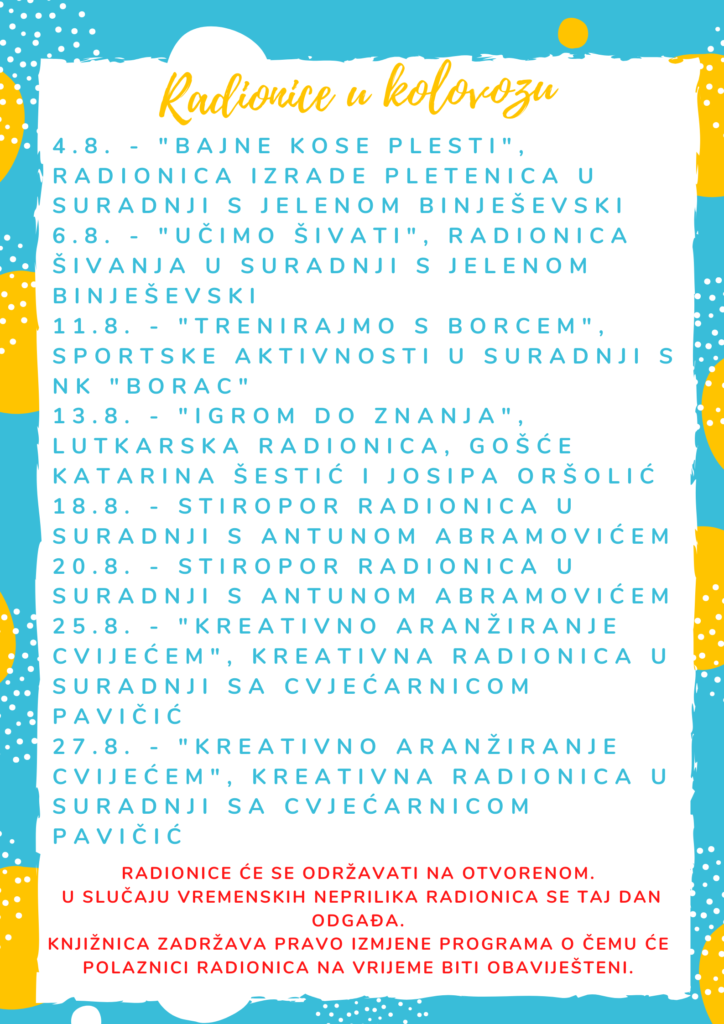 Radionice u kolovozu

4.8. - "BAJNE KOSE PLESTI", RADIONICA IZRADE PLETENICA U SURADNJI S JELENOM BINJEŠEVSKI

6.8. - "UČIMO ŠIVATI", RADIONICA ŠIVANJA U SURADNJI S JELENOM BINJEŠEVSKI

11.8. - "TRENIRAJMO S BORCEM", SPORTSKE AKTIVNOSTI U SURADNJI S NK "BORAC"

13.8. - "IGROM DO ZNANJA", LUTKARSKA RADIONICA, GOŠĆE KATARINA ŠESTIĆ I JOSIPA ORŠOLIĆ

18.8. - STIROPOR RADIONICA U SURADNJI S ANTUNOM ABRAMOVIĆEM

20.8. - STIROPOR RADIONICA U SURADNJI S ANTUNOM ABRAMOVIĆEM

25.8. - "KREATIVNO ARANŽIRANJE CVIJEĆEM", KREATIVNA RADIONICA U SURADNJI SA CVJEĆARNICOM PAVIČIĆ

27.8. - "KREATIVNO ARANŽIRANJE CVIJEĆEM", KREATIVNA RADIONICA U SURADNJI SA CVJEĆARNICOM PAVIČIĆ

RADIONICE ĆE SE ODRŽAVATI NA OTVORENOM.
U SLUČAJU VREMENSKIH NEPRILIKA RADIONICA SE TAJ DAN ODGAĐA.
KNJIŽNICA ZADRŽAVA PRAVO IZMJENE PROGRAMA O ČEMU ĆE POLAZNICI RADIONICA NA VRIJEME BITI OBAVIJEŠTENI.